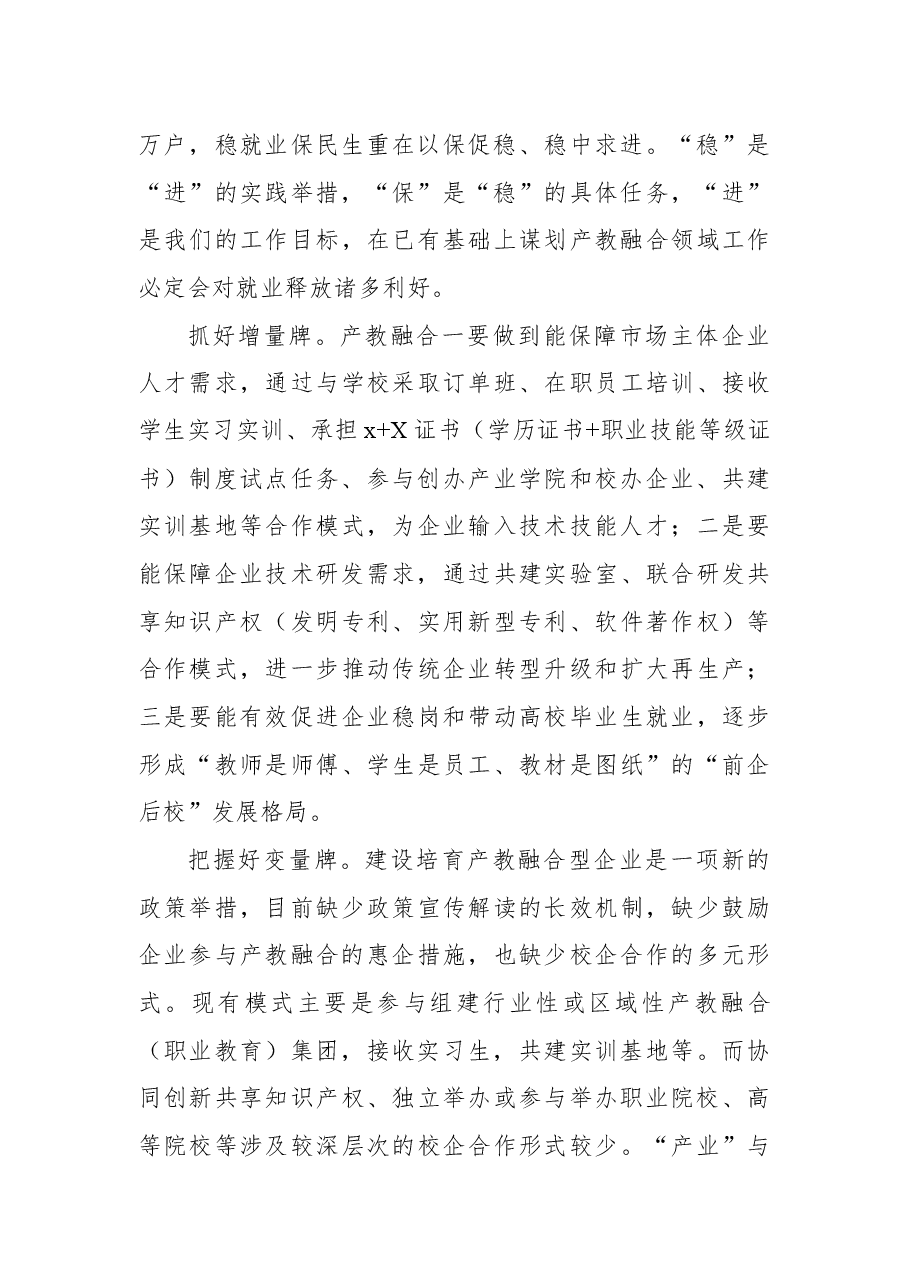 万户，稳就业保民生重在以保促稳、稳中求进。“稳”是“进”的实践举措，“保”是“稳”的具体任务，“进”是我们的工作目标，在已有基础上谋划产教融合领域工作必定会对就业释放诸多利好。

抓好增量牌。产教融合一要做到能保障市场主体企业人才需求，通过与学校采取订单班、在职员工培训、接收学生实习实训、承担x+X证书（学历证书+职业技能等级证书）制度试点任务、参与创办产业学院和校办企业、共建实训基地等合作模式，为企业输入技术技能人才；二是要能保障企业技术研发需求，通过共建实验室、联合研发共享知识产权（发明专利、实用新型专利、软件著作权）等合作模式，进一步推动传统企业转型升级和扩大再生产；三是要能有效促进企业稳岗和带动高校毕业生就业，逐步形成“教师是师傅、学生是员工、教材是图纸”的“前企后校”发展格局。

把握好变量牌。建设培育产教融合型企业是一项新的政策举措，目前缺少政策宣传解读的长效机制，缺少鼓励企业参与产教融合的惠企措施，也缺少校企合作的多元形式。现有模式主要是参与组建行业性或区域性产教融合（职业教育）集团，接收实习生，共建实训基地等。而协同创新共享知识产权、独立举办或参与举办职业院校、高等院校等涉及较深层次的校企合作形式较少。“产业”与